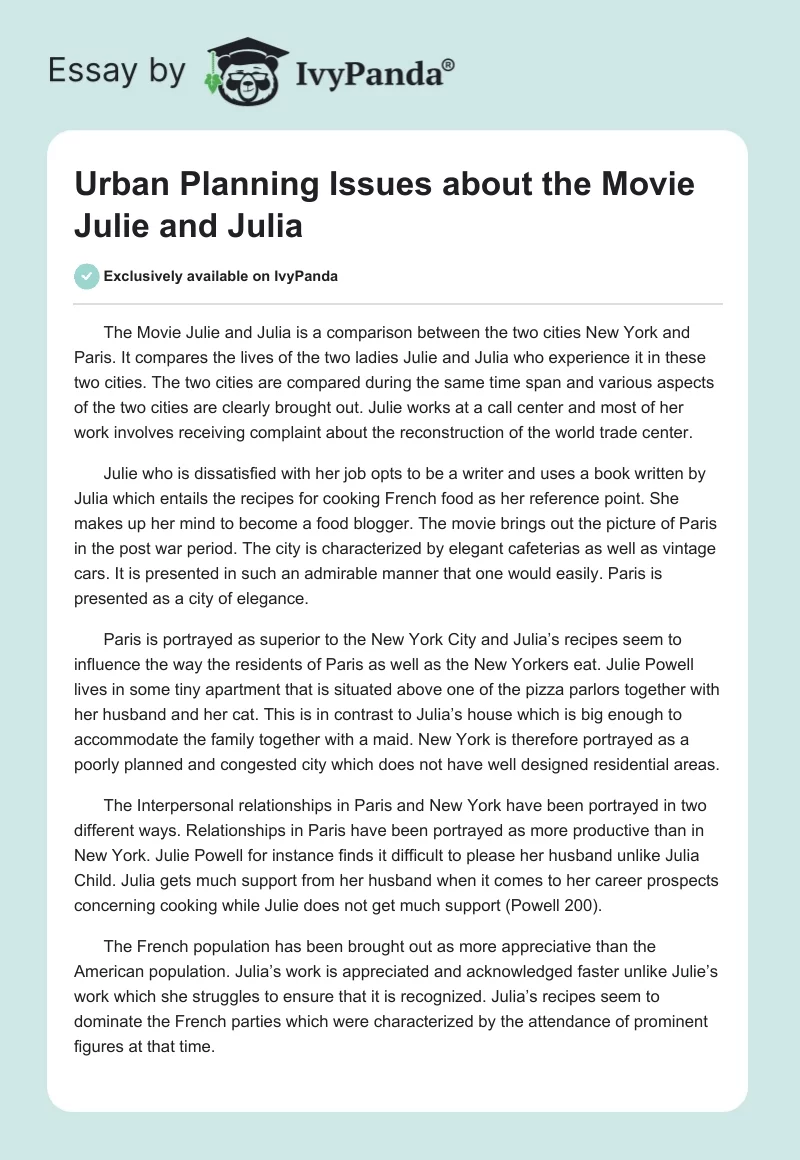 Essay by IvyPanda®

Urban Planning Issues about the Movie Julie and Julia

Exclusively available on IvyPanda

The Movie Julie and Julia is a comparison between the two cities New York and Paris. It compares the lives of the two ladies Julie and Julia who experience it in these two cities. The two cities are compared during the same time span and various aspects of the two cities are clearly brought out. Julie works at a call center and most of her work involves receiving complaint about the reconstruction of the world trade center.

Julie who is dissatisfied with her job opts to be a writer and uses a book written by Julia which entails the recipes for cooking French food as her reference point. She makes up her mind to become a food blogger. The movie brings out the picture of Paris in the post war period. The city is characterized by elegant cafeterias as well as vintage cars. It is presented in such an admirable manner that one would easily. Paris is presented as a city of elegance.

Paris is portrayed as superior to the New York City and Julia's recipes seem to influence the way the residents of Paris as well as the New Yorkers eat. Julie Powell lives in some tiny apartment that is situated above one of the pizza parlors together with her husband and her cat. This is in contrast to Julia's house which is big enough to accommodate the family together with a maid. New York is therefore portrayed as a poorly planned and congested city which does not have well designed residential areas.

The Interpersonal relationships in Paris and New York have been portrayed in two different ways. Relationships in Paris have been portrayed as more productive than in New York. Julie Powell for instance finds it difficult to please her husband unlike Julia Child. Julia gets much support from her husband when it comes to her career prospects concerning cooking while Julie does not get much support (Powell 200).

The French population has been brought out as more appreciative than the American population. Julia's work is appreciated and acknowledged faster unlike Julie's work which she struggles to ensure that it is recognized. Julia's recipes seem to dominate the French parties which were characterized by the attendance of prominent figures at that time.